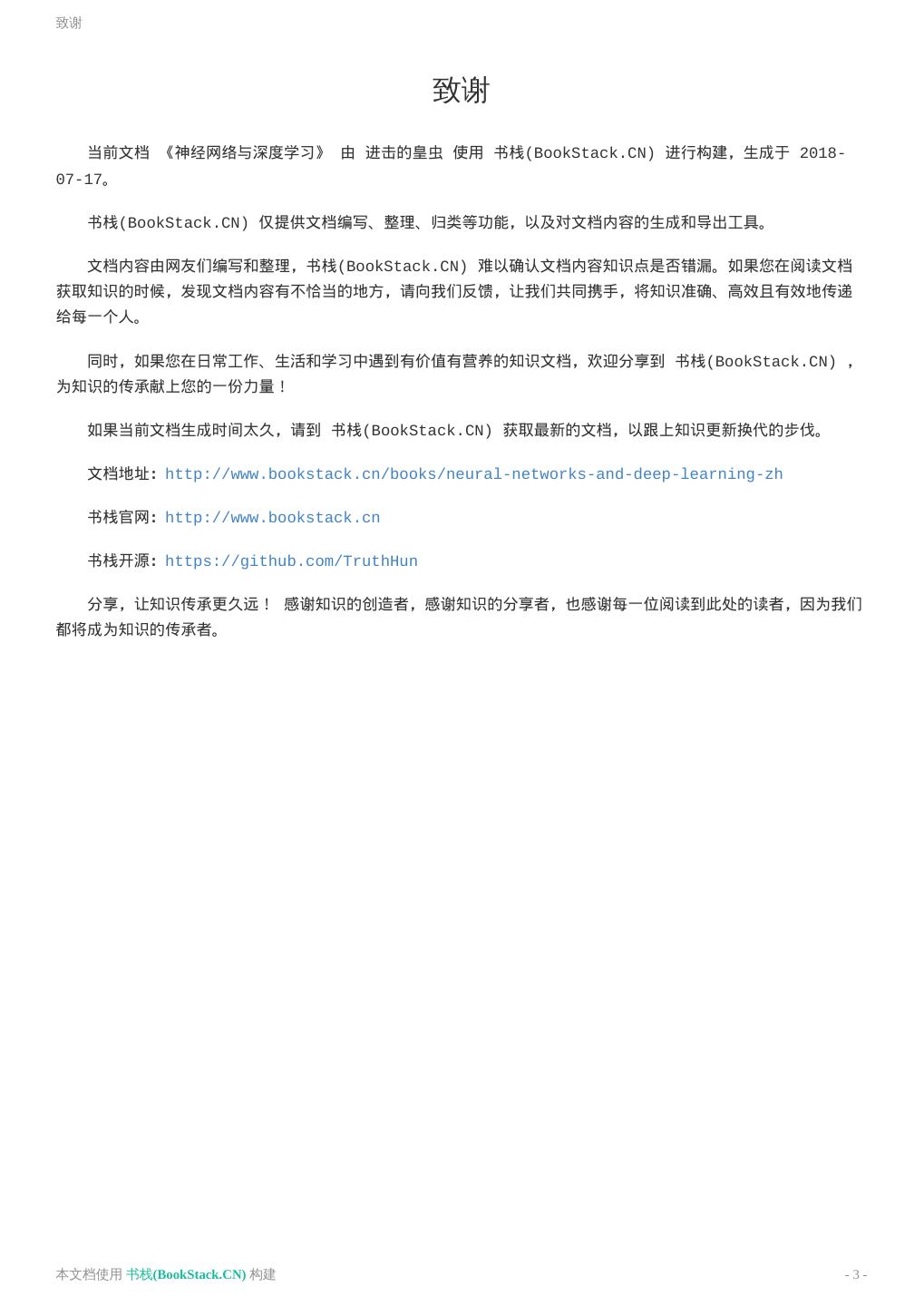 致谢

致谢

当前文档 《神经网络与深度学习》 由 进击的皇虫 使用 书栈(BookStack.CN) 进行构建，生成于 2018-07-17。

书栈(BookStack.CN) 仅提供文档编写、整理、归类等功能，以及对文档内容的生成和导出工具。

文档内容由网友们编写和整理，书栈(BookStack.CN) 难以确认文档内容知识点是否错漏。如果您在阅读文档获取知识的时候，发现文档内容有不恰当的地方，请向我们反馈，让我们共同携手，将知识准确、高效且有效地传递给每一个人。

同时，如果您在日常工作、生活和学习中遇到有价值有营养的知识文档，欢迎分享到 书栈(BookStack.CN) ，为知识的传承献上您的一份力量！

如果当前文档生成时间太久，请到 书栈(BookStack.CN) 获取最新的文档，以跟上知识更新换代的步伐。

文档地址：http://www.bookstack.cn/books/neural-networks-and-deep-learning-zh

书栈官网：http://www.bookstack.cn

书栈开源：https://github.com/TruthHun

分享，让知识传承更久远！ 感谢知识的创造者，感谢知识的分享者，也感谢每一位阅读到此处的读者，因为我们都将成为知识的传承者。

本文档使用 书栈(BookStack.CN) 构建

- 3 -